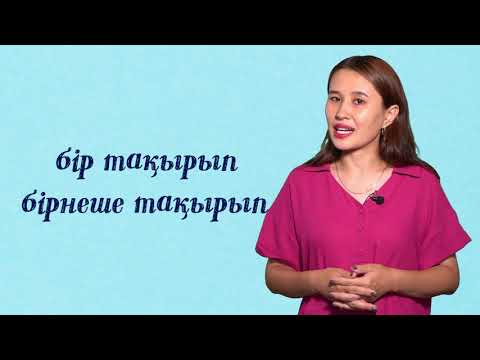 бір тақырып
бірнеше тақырып